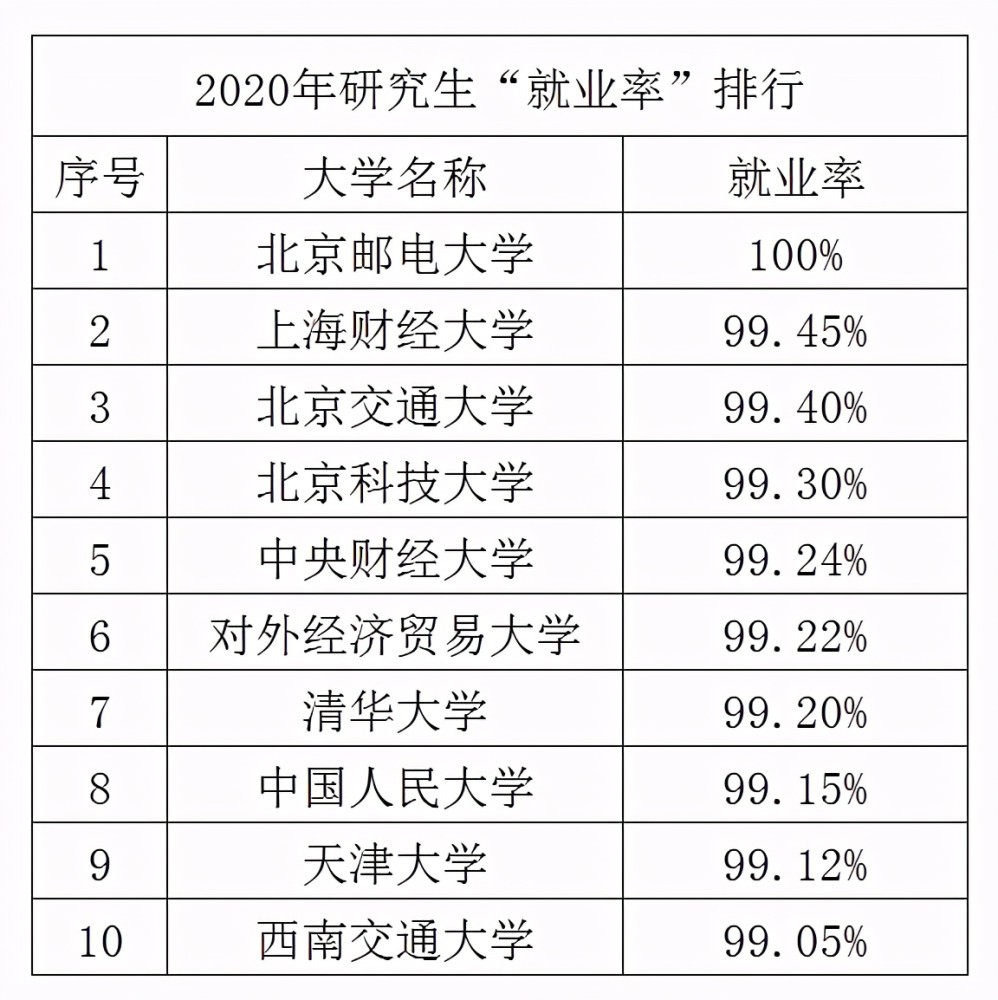 2020年研究生“就业率”排行

| 序号 | 大学名称 | 就业率 |
|---|---|---|
| 1 | 北京邮电大学 | 100% |
| 2 | 上海财经大学 | 99.45% |
| 3 | 北京交通大学 | 99.40% |
| 4 | 北京科技大学 | 99.30% |
| 5 | 中央财经大学 | 99.24% |
| 6 | 对外经济贸易大学 | 99.22% |
| 7 | 清华大学 | 99.20% |
| 8 | 中国人民大学 | 99.15% |
| 9 | 天津大学 | 99.12% |
| 10 | 西南交通大学 | 99.05% |